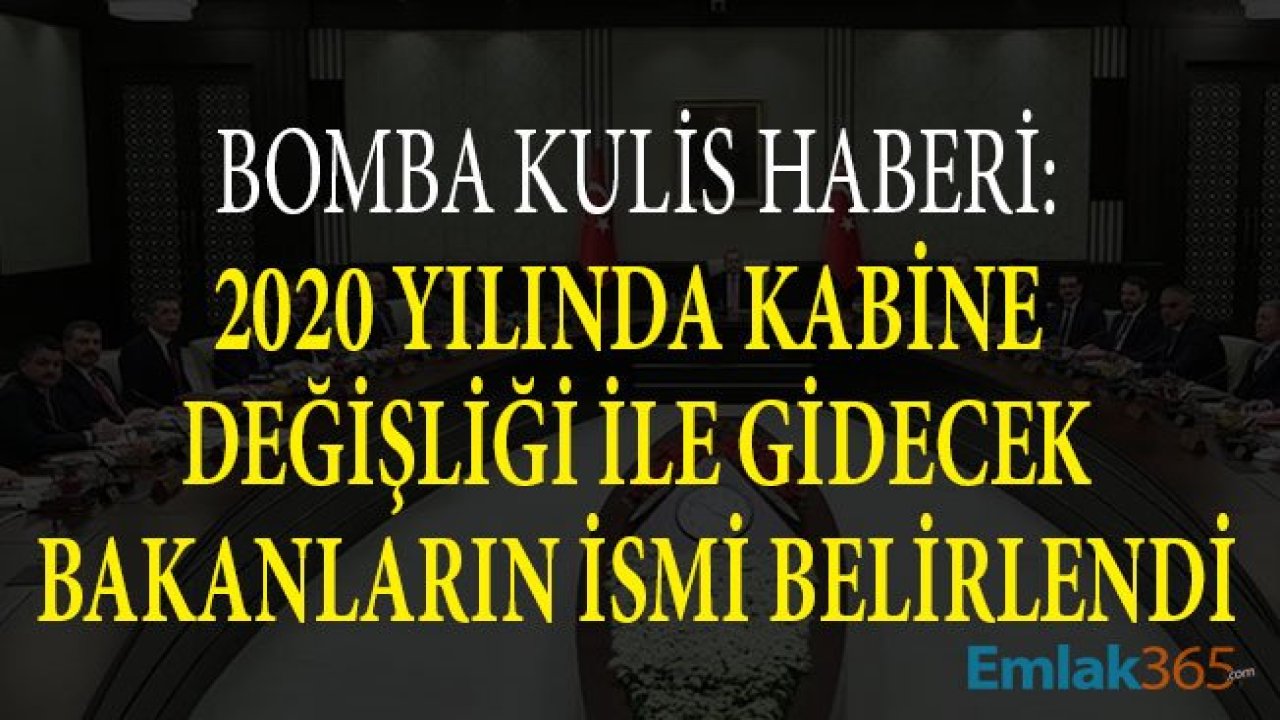 BOMBA KULİS HABERİ:
2020 YILINDA KABİNE DEĞİŞLİĞİ İLE GİDECEK BAKANLARIN İSMİ BELİRLENDİ

Emlak365.com